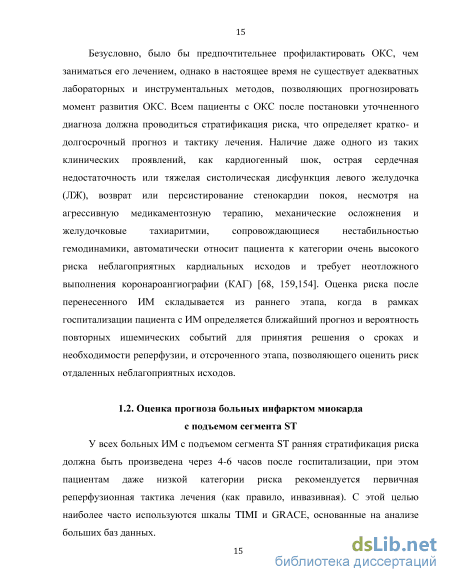 15

Безусловно, было бы предпочтительнее профилактировать ОКС, чем заниматься его лечением, однако в настоящее время не существует адекватных лабораторных и инструментальных методов, позволяющих прогнозировать момент развития ОКС. Всем пациенты с ОКС после постановки уточненного диагноза должна проводиться стратификация риска, что определяет кратко- и долгосрочный прогноз и тактику лечения. Наличие даже одного из таких клинических проявлений, как кардиогенный шок, острая сердечная недостаточность или тяжелая систолическая дисфункция левого желудочка (ЛЖ), возврат или персистирование стенокардии покоя, несмотря на агрессивную медикаментозную терапию, механические осложнения и желудочковые тахиаритмии, сопровождающиеся нестабильностью гемодинамики, автоматически относит пациента к категории очень высокого риска неблагоприятных кардиальных исходов и требует неотложного выполнения коронароангиографии (КАГ) [68, 159,154]. Оценка риска после перенесенного ИМ складывается из раннего этапа, когда в рамках госпитализации пациента с ИМ определяется ближайший прогноз и вероятность повторных ишемических событий для принятия решения о сроках и необходимости реперфузии, и отсроченного этапа, позволяющего оценить риск отдаленных неблагоприятных исходов.

1.2. Оценка прогноза больных инфарктом миокарда с подъемом сегмента ST

У всех больных ИМ с подъемом сегмента ST ранняя стратификация риска должна быть произведена через 4-6 часов после госпитализации, при этом пациентам даже низкой категории риска рекомендуется первичная реперфузионная тактика лечения (как правило, инвазивная). С этой целью наиболее часто используются шкалы TIMI и GRACE, основанные на анализе больших баз данных.

15

dsLib.net
библиотека диссертаций